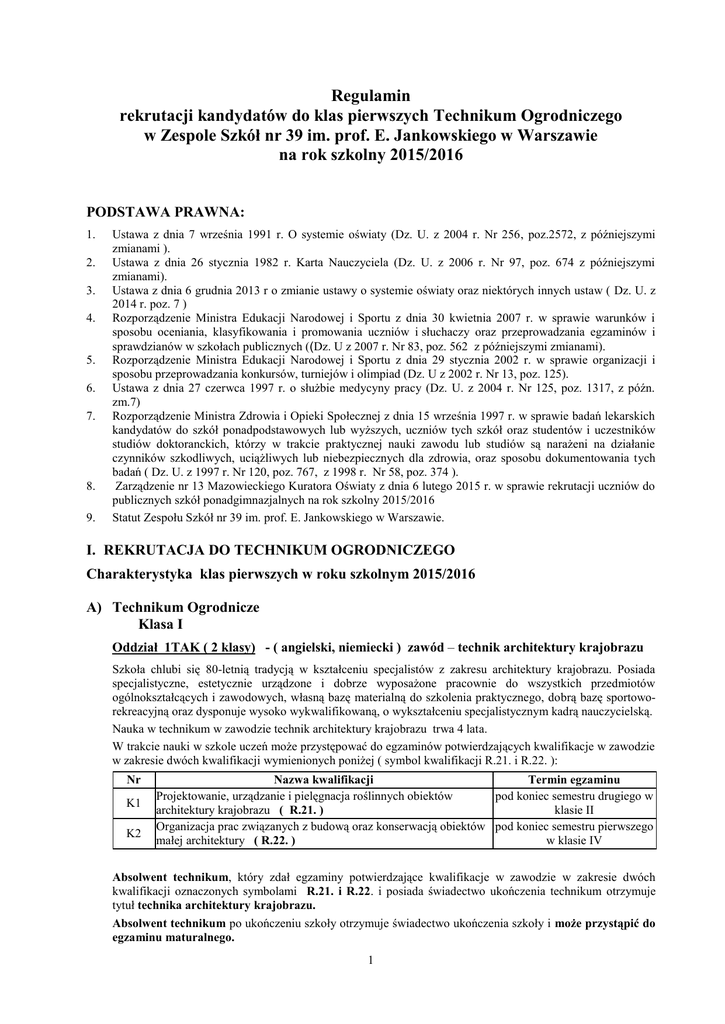 Regulamin
rekrutacji kandydatów do klas pierwszych Technikum Ogrodniczego
w Zespole Szkół nr 39 im. prof. E. Jankowskiego w Warszawie
na rok szkolny 2015/2016

PODSTAWA PRAWNA:

1. Ustawa z dnia 7 września 1991 r. O systemie oświaty (Dz. U. z 2004 r. Nr 256, poz.2572, z późniejszymi zmianami ).
2. Ustawa z dnia 26 stycznia 1982 r. Karta Nauczyciela (Dz. U. z 2006 r. Nr 97, poz. 674 z późniejszymi zmianami).
3. Ustawa z dnia 6 grudnia 2013 r o zmianie ustawy o systemie oświaty oraz niektórych innych ustaw ( Dz. U. z 2014 r. poz. 7 )
4. Rozporządzenie Ministra Edukacji Narodowej i Sportu z dnia 30 kwietnia 2007 r. w sprawie warunków i sposobu oceniania, klasyfikowania i promowania uczniów i słuchaczy oraz przeprowadzania egzaminów i sprawdzianów w szkołach publicznych ((Dz. U z 2007 r. Nr 83, poz. 562 z późniejszymi zmianami).
5. Rozporządzenie Ministra Edukacji Narodowej i Sportu z dnia 29 stycznia 2002 r. w sprawie organizacji i sposobu przeprowadzania konkursów, turniejów i olimpiad (Dz. U z 2002 r. Nr 13, poz. 125).
6. Ustawa z dnia 27 czerwca 1997 r. o służbie medycyny pracy (Dz. U. z 2004 r. Nr 125, poz. 1317, z późn. zm.7)
7. Rozporządzenie Ministra Zdrowia i Opieki Społecznej z dnia 15 września 1997 r. w sprawie badań lekarskich kandydatów do szkół ponadpodstawowych lub wyższych, uczniów tych szkół oraz studentów i uczestników studiów doktoranckich, którzy w trakcie praktycznej nauki zawodu lub studiów są narażeni na działanie czynników szkodliwych, uciążliwych lub niebezpiecznych dla zdrowia, oraz sposobu dokumentowania tych badań ( Dz. U. z 1997 r. Nr 120, poz. 767, z 1998 r. Nr 58, poz. 374 ).
8. Zarządzenie nr 13 Mazowieckiego Kuratora Oświaty z dnia 6 lutego 2015 r. w sprawie rekrutacji uczniów do publicznych szkół ponadgimnazjalnych na rok szkolny 2015/2016
9. Statut Zespołu Szkół nr 39 im. prof. E. Jankowskiego w Warszawie.

I. REKRUTACJA DO TECHNIKUM OGRODNICZEGO

Charakterystyka klas pierwszych w roku szkolnym 2015/2016

A) Technikum Ogrodnicze
Klasa I

Oddział 1TAK ( 2 klasy) - ( angielski, niemiecki ) zawód – technik architektury krajobrazu

Szkoła chlubi się 80-letnią tradycją w kształceniu specjalistów z zakresu architektury krajobrazu. Posiada specjalistyczne, estetycznie urządzone i dobrze wyposażone pracownie do wszystkich przedmiotów ogólnokształcących i zawodowych, własną bazę materialną do szkolenia praktycznego, dobrą bazę sportowo-rekreacyjną oraz dysponuje wysoko wykwalifikowaną, o wykształceniu specjalistycznym kadrą nauczycielską.
Nauka w technikum w zawodzie technik architektury krajobrazu trwa 4 lata.
W trakcie nauki w szkole uczeń może przystępować do egzaminów potwierdzających kwalifikacje w zawodzie w zakresie dwóch kwalifikacji wymienionych poniżej ( symbol kwalifikacji R.21. i R.22. ):

| Nr | Nazwa kwalifikacji | Termin egzaminu |
|---|---|---|
| K1 | Projektowanie, urządzanie i pielęgnacja roślinnych obiektów architektury krajobrazu ( R.21. ) | pod koniec semestru drugiego w klasie II |
| K2 | Organizacja prac związanych z budową oraz konserwacją obiektów małej architektury ( R.22. ) | pod koniec semestru pierwszego w klasie IV |

Absolwent technikum, który zdał egzaminy potwierdzające kwalifikacje w zawodzie w zakresie dwóch kwalifikacji oznaczonych symbolami R.21. i R.22. i posiada świadectwo ukończenia technikum otrzymuje tytuł technika architektury krajobrazu.
Absolwent technikum po ukończeniu szkoły otrzymuje świadectwo ukończenia szkoły i może przystąpić do egzaminu maturalnego.

1